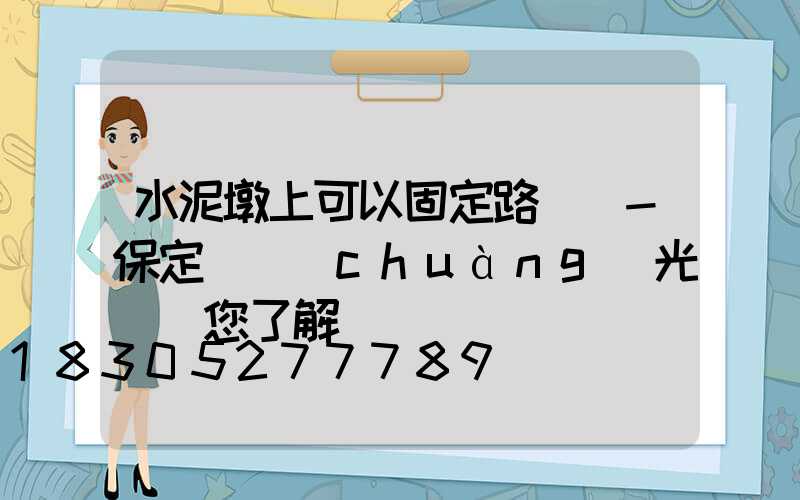 水泥墩上可以固定路　　-
保定　　　chuàng　光
　　您了解
18305277789